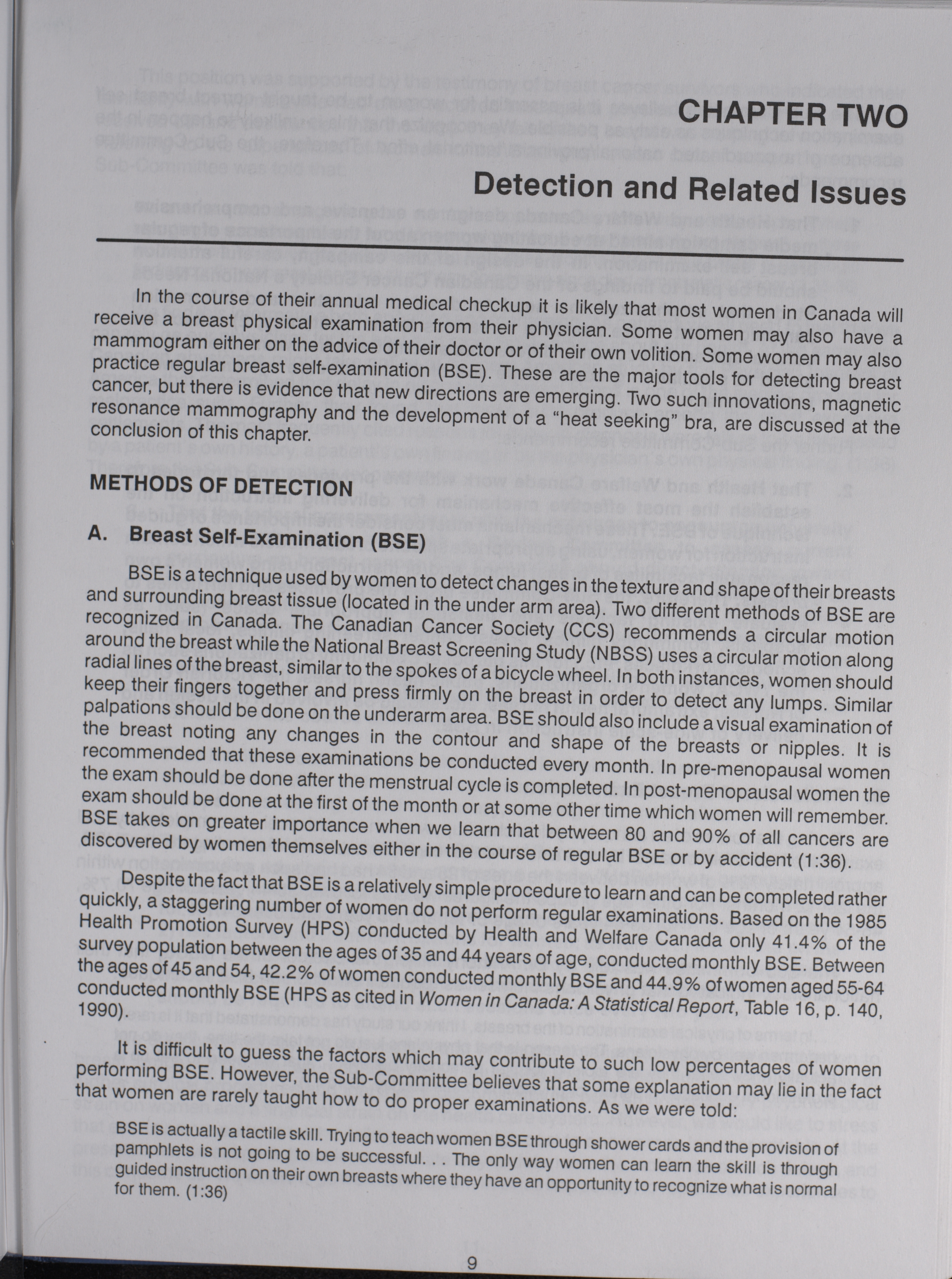 CHAPTER TWO

Detection and Related Issues

In the course of their annual medical checkup it is likely that most women in Canada will receive a breast physical examination from their physician. Some women may also have a mammogram either on the advice of their doctor or of their own volition. Some women may also practice regular breast self-examination (BSE). These are the major tools for detecting breast cancer, but there is evidence that new directions are emerging. Two such innovations, magnetic resonance mammography and the development of a "heat seeking" bra, are discussed at the conclusion of this chapter.

METHODS OF DETECTION

A. Breast Self-Examination (BSE)

BSE is a technique used by women to detect changes in the texture and shape of their breasts and surrounding breast tissue (located in the under arm area). Two different methods of BSE are recognized in Canada. The Canadian Cancer Society (CCS) recommends a circular motion around the breast while the National Breast Screening Study (NBSS) uses a circular motion along radial lines of the breast, similar to the spokes of a bicycle wheel. In both instances, women should keep their fingers together and press firmly on the breast in order to detect any lumps. Similar palpations should be done on the underarm area. BSE should also include a visual examination of the breast noting any changes in the contour and shape of the breasts or nipples. It is recommended that these examinations be conducted every month. In pre-menopausal women the exam should be done after the menstrual cycle is completed. In post-menopausal women the exam should be done at the first of the month or at some other time which women will remember. BSE takes on greater importance when we learn that between 80 and 90% of all cancers are discovered by women themselves either in the course of regular BSE or by accident (1:36).

Despite the fact that BSE is a relatively simple procedure to learn and can be completed rather quickly, a staggering number of women do not perform regular examinations. Based on the 1985 Health Promotion Survey (HPS) conducted by Health and Welfare Canada only 41.4% of the survey population between the ages of 35 and 44 years of age, conducted monthly BSE. Between the ages of 45 and 54, 42.2% of women conducted monthly BSE and 44.9% of women aged 55-64 conducted monthly BSE (HPS as cited in Women in Canada: A Statistical Report, Table 16, p. 140, 1990).

It is difficult to guess the factors which may contribute to such low percentages of women performing BSE. However, the Sub-Committee believes that some explanation may lie in the fact that women are rarely taught how to do proper examinations. As we were told:

BSE is actually a tactile skill. Trying to teach women BSE through shower cards and the provision of pamphlets is not going to be successful. . . The only way women can learn the skill is through guided instruction on their own breasts where they have an opportunity to recognize what is normal for them. (1:36)

9